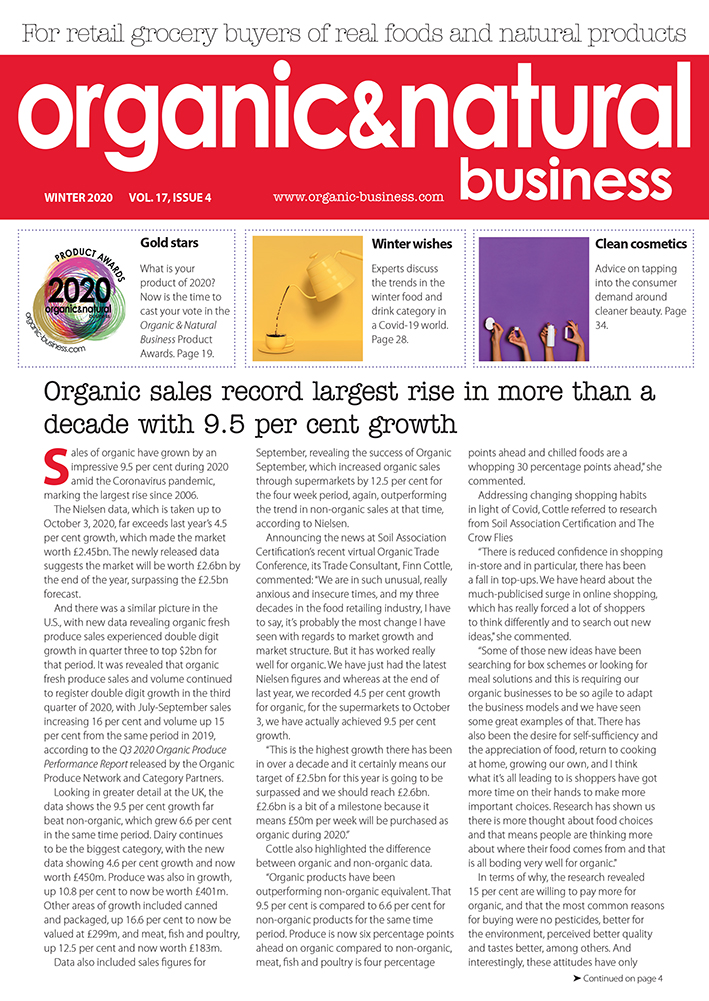 For retail grocery buyers of real foods and natural products

organic&natural business

WINTER 2020 VOL. 17, ISSUE 4 www.organic-business.com

PRODUCT AWARDS 2020 organic&natural organic-business.com

Gold stars

What is your product of 2020? Now is the time to cast your vote in the Organic & Natural Business Product Awards. Page 19.

Winter wishes

Experts discuss the trends in the winter food and drink category in a Covid-19 world. Page 28.

Clean cosmetics

Advice on tapping into the consumer demand around cleaner beauty. Page 34.

Organic sales record largest rise in more than a decade with 9.5 per cent growth

Sales of organic have grown by an impressive 9.5 per cent during 2020 amid the Coronavirus pandemic, marking the largest rise since 2006.

The Nielsen data, which is taken up to October 3, 2020, far exceeds last year's 4.5 per cent growth, which made the market worth £2.45bn. The newly released data suggests the market will be worth £2.6bn by the end of the year, surpassing the £2.5bn forecast.

And there was a similar picture in the U.S., with new data revealing organic fresh produce sales experienced double digit growth in quarter three to top $2bn for that period. It was revealed that organic fresh produce sales and volume continued to register double digit growth in the third quarter of 2020, with July-September sales increasing 16 per cent and volume up 15 per cent from the same period in 2019, according to the Q3 2020 Organic Produce Performance Report released by the Organic Produce Network and Category Partners.

Looking in greater detail at the UK, the data shows the 9.5 per cent growth far beat non-organic, which grew 6.6 per cent in the same time period. Dairy continues to be the biggest category, with the new data showing 4.6 per cent growth and now worth £450m. Produce was also in growth, up 10.8 per cent to now be worth £401m. Other areas of growth included canned and packaged, up 16.6 per cent to now be valued at £299m, and meat, fish and poultry, up 12.5 per cent and now worth £183m.

Data also included sales figures for September, revealing the success of Organic September, which increased organic sales through supermarkets by 12.5 per cent for the four week period, again, outperforming the trend in non-organic sales at that time, according to Nielsen.

Announcing the news at Soil Association Certification's recent virtual Organic Trade Conference, its Trade Consultant, Finn Cottle, commented: "We are in such unusual, really anxious and insecure times, and my three decades in the food retailing industry, I have to say, it's probably the most change I have seen with regards to market growth and market structure. But it has worked really well for organic. We have just had the latest Nielsen figures and whereas at the end of last year, we recorded 4.5 per cent growth for organic, for the supermarkets to October 3, we have actually achieved 9.5 per cent growth.

"This is the highest growth there has been in over a decade and it certainly means our target of £2.5bn for this year is going to be surpassed and we should reach £2.6bn. £2.6bn is a bit of a milestone because it means £50m per week will be purchased as organic during 2020."

Cottle also highlighted the difference between organic and non-organic data.

"Organic products have been outperforming non-organic equivalent. That 9.5 per cent is compared to 6.6 per cent for non-organic products for the same time period. Produce is now six percentage points ahead on organic compared to non-organic, meat, fish and poultry is four percentage points ahead and chilled foods are a whopping 30 percentage points ahead," she commented.

Addressing changing shopping habits in light of Covid, Cottle referred to research from Soil Association Certification and The Crow Flies

"There is reduced confidence in shopping in-store and in particular, there has been a fall in top-ups. We have heard about the much-publicised surge in online shopping, which has really forced a lot of shoppers to think differently and to search out new ideas," she commented.

"Some of those new ideas have been searching for box schemes or looking for meal solutions and this is requiring our organic businesses to be so agile to adapt the business models and we have seen some great examples of that. There has also been the desire for self-sufficiency and the appreciation of food, return to cooking at home, growing our own, and I think what it's all leading to is shoppers have got more time on their hands to make more important choices. Research has shown us there is more thought about food choices and that means people are thinking more about where their food comes from and that is all boding very well for organic."

In terms of why, the research revealed 15 per cent are willing to pay more for organic, and that the most common reasons for buying were no pesticides, better for the environment, perceived better quality and tastes better, among others. And interestingly, these attitudes have only

➤ Continued on page 4